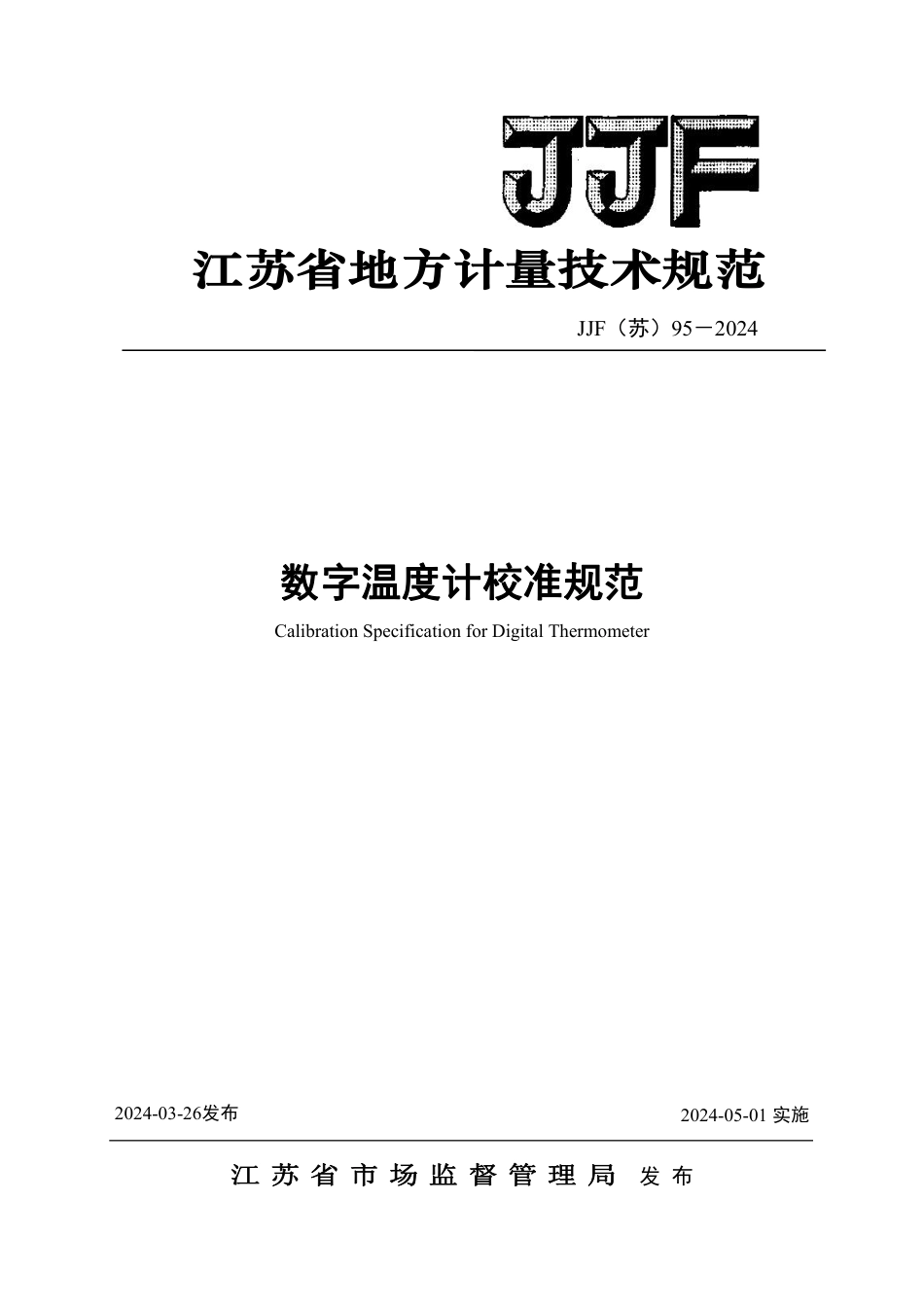 JJF

江苏省地方计量技术规范

JJF（苏）95－2024

数字温度计校准规范

Calibration Specification for Digital Thermometer

2024-03-26发布

2024-05-01 实施

江苏省市场监督管理局 发布